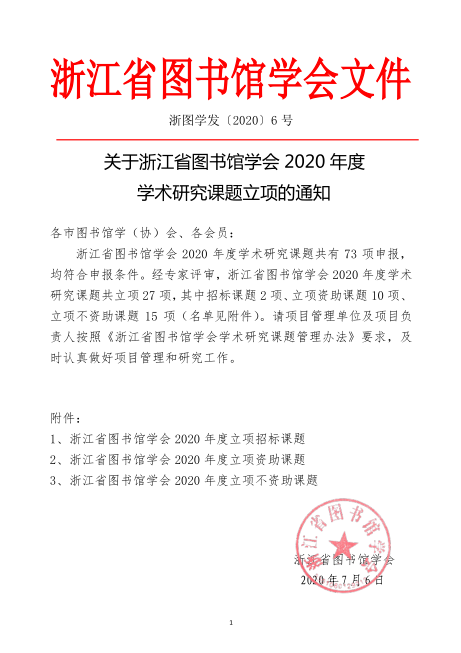 浙江省图书馆学会文件

浙图学发〔2020〕6 号

关于浙江省图书馆学会 2020 年度
学术研究课题立项的通知

各市图书馆学（协）会、各会员：

浙江省图书馆学会 2020 年度学术研究课题共有 73 项申报，均符合申报条件。经专家评审，浙江省图书馆学会 2020 年度学术研究课题共立项 27 项，其中招标课题 2 项、立项资助课题 10 项、立项不资助课题 15 项（名单见附件）。请项目管理单位及项目负责人按照《浙江省图书馆学会学术研究课题管理办法》要求，及时认真做好项目管理和研究工作。

附件：
1、浙江省图书馆学会 2020 年度立项招标课题
2、浙江省图书馆学会 2020 年度立项资助课题
3、浙江省图书馆学会 2020 年度立项不资助课题

浙江省图书馆学会

浙江省图书馆学会
2020 年 7 月 6 日

1